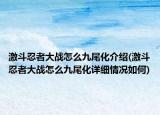 激斗忍者大战怎么九尾化介绍(激斗忍者大战怎么九尾化详细情况如何)